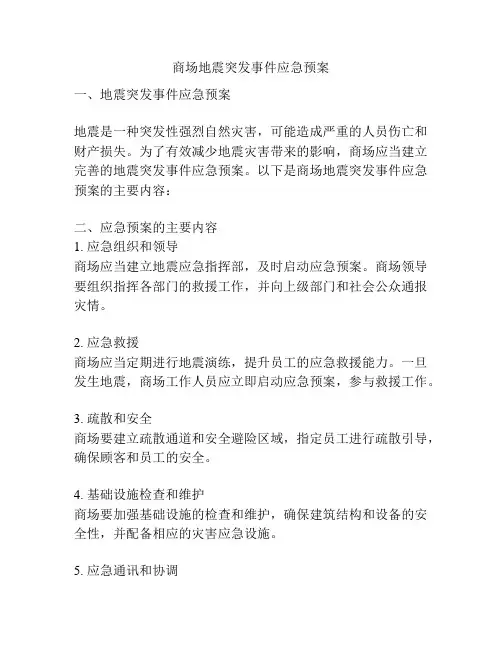 商场地震突发事件应急预案

一、地震突发事件应急预案

地震是一种突发性强烈自然灾害，可能造成严重的人员伤亡和财产损失。为了有效减少地震灾害带来的影响，商场应当建立完善的地震突发事件应急预案。以下是商场地震突发事件应急预案的主要内容：

二、应急预案的主要内容
1. 应急组织和领导
商场应当建立地震应急指挥部，及时启动应急预案。商场领导要组织指挥各部门的救援工作，并向上级部门和社会公众通报灾情。

2. 应急救援
商场应当定期进行地震演练，提升员工的应急救援能力。一旦发生地震，商场工作人员应立即启动应急预案，参与救援工作。

3. 疏散和安全
商场要建立疏散通道和安全避险区域，指定员工进行疏散引导，确保顾客和员工的安全。

4. 基础设施检查和维护
商场要加强基础设施的检查和维护，确保建筑结构和设备的安全性，并配备相应的灾害应急设施。

5. 应急通讯和协调